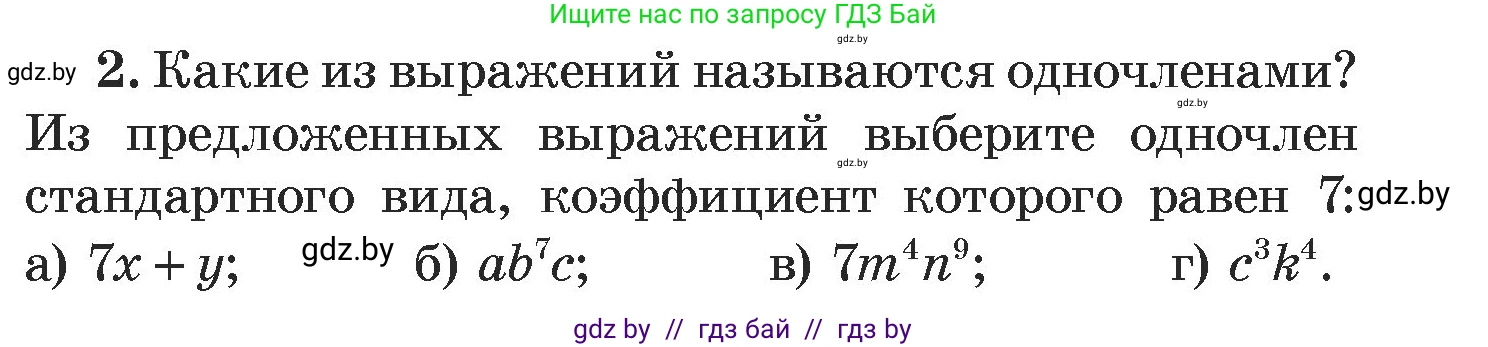 Ищите нас по запросу ГДЗ Бай

gdz.by

gdz.by **2.** Какие из выражений называются одночленами? Из предложенных выражений выберите одночлен стандартного вида, коэффициент которого равен 7: gdz.by

gdz.by

gdz.by

а) $7x + y$; gdz.by б) $ab^7c$; в) $7m^4n^9$; г) $c^3k^4$.

gdz by // гдз бай // гдз by